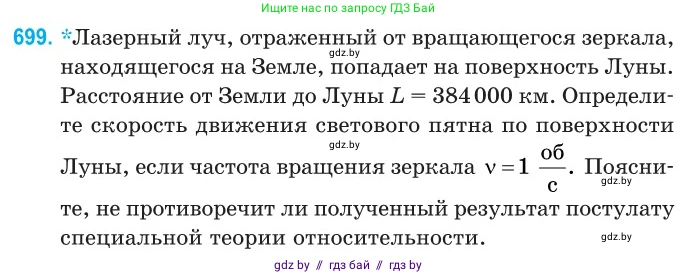 Ищите нас по запросу ГДЗ Бай

699. *Лазерный луч, отраженный от вращающегося зеркала, находящегося на Земле, попадает на поверхность Луны. Расстояние от Земли до Луны $L = 384\,000$ км. Определите скорость движения светового пятна по поверхности Луны, если частота вращения зеркала $\nu = 1\ \frac{об}{с}$. Поясните, не противоречит ли полученный результат постулату специальной теории относительности.

gdz.by

gdz.by

gdz.by

gdz.by

gdz by // гдз бай // гдз by